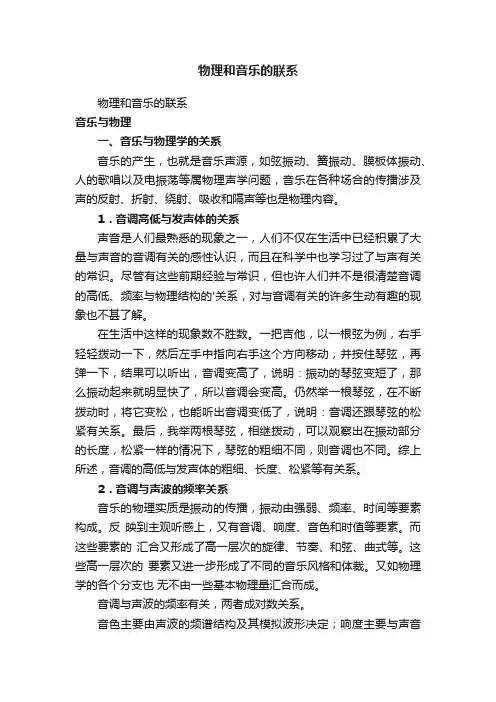 物理和音乐的联系

物理和音乐的联系

音乐与物理

一、音乐与物理学的关系

音乐的产生，也就是音乐声源，如弦振动、簧振动、膜板体振动、人的歌唱以及电振荡等属物理声学问题，音乐在各种场合的传播涉及声的反射、折射、绕射、吸收和隔声等也是物理内容。

1．音调高低与发声体的关系

声音是人们最熟悉的现象之一，人们不仅在生活中已经积累了大量与声音的音调有关的感性认识，而且在科学中也学习过了与声有关的常识。尽管有这些前期经验与常识，但也许人们并不是很清楚音调的高低、频率与物理结构的'关系，对与音调有关的许多生动有趣的现象也不甚了解。

在生活中这样的现象数不胜数。一把吉他，以一根弦为例，右手轻轻拨动一下，然后左手中指向右手这个方向移动，并按住琴弦，再弹一下，结果可以听出，音调变高了，说明：振动的琴弦变短了，那么振动起来就明显快了，所以音调会变高。仍然举一根琴弦，在不断拨动时，将它变松，也能听出音调变低了，说明：音调还跟琴弦的松紧有关系。最后，我举两根琴弦，相继拨动，可以观察出在振动部分的长度，松紧一样的情况下，琴弦的粗细不同，则音调也不同。综上所述，音调的高低与发声体的粗细、长度、松紧等有关系。

2．音调与声波的频率关系

音乐的物理实质是振动的传播，振动由强弱、频率、时间等要素构成。反 映到主观听感上，又有音调、响度、音色和时值等要素。而这些要素的 汇合又形成了高一层次的旋律、节奏、和弦、曲式等。这些高一层次的 要素又进一步形成了不同的音乐风格和体裁。又如物理学的各个分支也 无不由一些基本物理量汇合而成。

音调与声波的频率有关，两者成对数关系。

音色主要由声波的频谱结构及其模拟波形决定；响度主要与声音